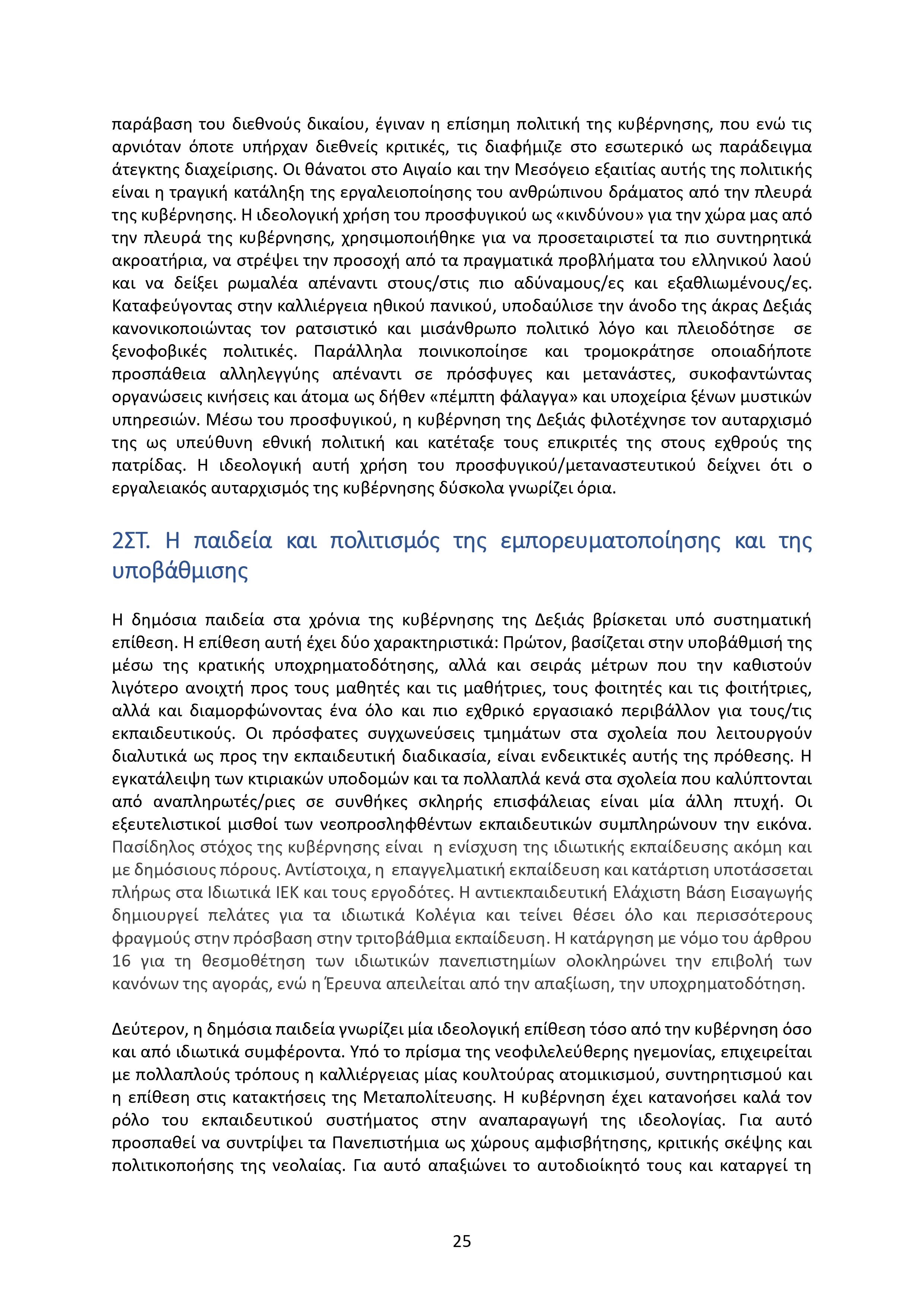 παράβαση του διεθνούς δικαίου, έγιναν η επίσημη πολιτική της κυβέρνησης, που ενώ τις αρνιόταν όποτε υπήρχαν διεθνείς κριτικές, τις διαφήμιζε στο εσωτερικό ως παράδειγμα άτεγκτης διαχείρισης. Οι θάνατοι στο Αιγαίο και την Μεσόγειο εξαιτίας αυτής της πολιτικής είναι η τραγική κατάληξη της εργαλειοποίησης του ανθρώπινου δράματος από την πλευρά της κυβέρνησης. Η ιδεολογική χρήση του προσφυγικού ως «κινδύνου» για την χώρα μας από την πλευρά της κυβέρνησης, χρησιμοποιήθηκε για να προσεταιριστεί τα πιο συντηρητικά ακροατήρια, να στρέψει την προσοχή από τα πραγματικά προβλήματα του ελληνικού λαού και να δείξει ρωμαλέα απέναντι στους/στις πιο αδύναμους/ες και εξαθλιωμένους/ες. Καταφεύγοντας στην καλλιέργεια ηθικού πανικού, υποδαύλισε την άνοδο της άκρας Δεξιάς κανονικοποιώντας τον ρατσιστικό και μισάνθρωπο πολιτικό λόγο και πλειοδότησε σε ξενοφοβικές πολιτικές. Παράλληλα ποινικοποίησε και τρομοκράτησε οποιαδήποτε προσπάθεια αλληλεγγύης απέναντι σε πρόσφυγες και μετανάστες, συκοφαντώντας οργανώσεις κινήσεις και άτομα ως δήθεν «πέμπτη φάλαγγα» και υποχείρια ξένων μυστικών υπηρεσιών. Μέσω του προσφυγικού, η κυβέρνηση της Δεξιάς φιλοτέχνησε τον αυταρχισμό της ως υπεύθυνη εθνική πολιτική και κατέταξε τους επικριτές της στους εχθρούς της πατρίδας. Η ιδεολογική αυτή χρήση του προσφυγικού/μεταναστευτικού δείχνει ότι ο εργαλειακός αυταρχισμός της κυβέρνησης δύσκολα γνωρίζει όρια.

2ΣΤ. Η παιδεία και πολιτισμός της εμπορευματοποίησης και της υποβάθμισης

Η δημόσια παιδεία στα χρόνια της κυβέρνησης της Δεξιάς βρίσκεται υπό συστηματική επίθεση. Η επίθεση αυτή έχει δύο χαρακτηριστικά: Πρώτον, βασίζεται στην υποβάθμισή της μέσω της κρατικής υποχρηματοδότησης, αλλά και σειράς μέτρων που την καθιστούν λιγότερο ανοιχτή προς τους μαθητές και τις μαθήτριες, τους φοιτητές και τις φοιτήτριες, αλλά και διαμορφώνοντας ένα όλο και πιο εχθρικό εργασιακό περιβάλλον για τους/τις εκπαιδευτικούς. Οι πρόσφατες συγχωνεύσεις τμημάτων στα σχολεία που λειτουργούν διαλυτικά ως προς την εκπαιδευτική διαδικασία, είναι ενδεικτικές αυτής της πρόθεσης. Η εγκατάλειψη των κτιριακών υποδομών και τα πολλαπλά κενά στα σχολεία που καλύπτονται από αναπληρωτές/ριες σε συνθήκες σκληρής επισφάλειας είναι μία άλλη πτυχή. Οι εξευτελιστικοί μισθοί των νεοπροσληφθέντων εκπαιδευτικών συμπληρώνουν την εικόνα. Πασίδηλος στόχος της κυβέρνησης είναι η ενίσχυση της ιδιωτικής εκπαίδευσης ακόμη και με δημόσιους πόρους. Αντίστοιχα, η επαγγελματική εκπαίδευση και κατάρτιση υποτάσσεται πλήρως στα Ιδιωτικά ΙΕΚ και τους εργοδότες. Η αντιεκπαιδευτική Ελάχιστη Βάση Εισαγωγής δημιουργεί πελάτες για τα ιδιωτικά Κολέγια και τείνει θέσει όλο και περισσότερους φραγμούς στην πρόσβαση στην τριτοβάθμια εκπαίδευση. Η κατάργηση με νόμο του άρθρου 16 για τη θεσμοθέτηση των ιδιωτικών πανεπιστημίων ολοκληρώνει την επιβολή των κανόνων της αγοράς, ενώ η Έρευνα απειλείται από την απαξίωση, την υποχρηματοδότηση.

Δεύτερον, η δημόσια παιδεία γνωρίζει μία ιδεολογική επίθεση τόσο από την κυβέρνηση όσο και από ιδιωτικά συμφέροντα. Υπό το πρίσμα της νεοφιλελεύθερης ηγεμονίας, επιχειρείται με πολλαπλούς τρόπους η καλλιέργειας μίας κουλτούρας ατομικισμού, συντηρητισμού και η επίθεση στις κατακτήσεις της Μεταπολίτευσης. Η κυβέρνηση έχει κατανοήσει καλά τον ρόλο του εκπαιδευτικού συστήματος στην αναπαραγωγή της ιδεολογίας. Για αυτό προσπαθεί να συντρίψει τα Πανεπιστήμια ως χώρους αμφισβήτησης, κριτικής σκέψης και πολιτικοποήσης της νεολαίας. Για αυτό απαξιώνει το αυτοδιοίκητό τους και καταργεί τη

25